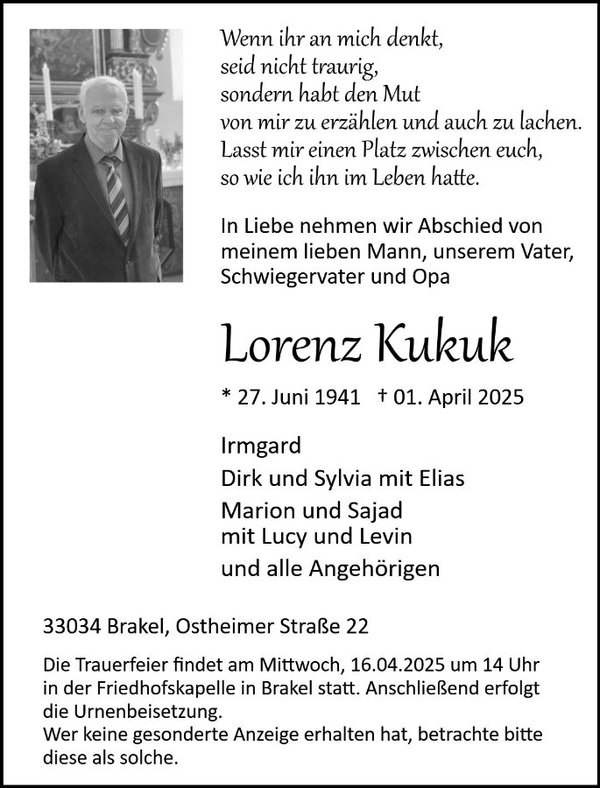 Wenn ihr an mich denkt,
seid nicht traurig,
sondern habt den Mut
von mir zu erzählen und auch zu lachen.
Lasst mir einen Platz zwischen euch,
so wie ich ihn im Leben hatte.

In Liebe nehmen wir Abschied von meinem lieben Mann, unserem Vater, Schwiegervater und Opa

Lorenz Kukuk

* 27. Juni 1941 † 01. April 2025

Irmgard
Dirk und Sylvia mit Elias
Marion und Sajad
mit Lucy und Levin
und alle Angehörigen

33034 Brakel, Ostheimer Straße 22

Die Trauerfeier findet am Mittwoch, 16.04.2025 um 14 Uhr in der Friedhofskapelle in Brakel statt. Anschließend erfolgt die Urnenbeisetzung.
Wer keine gesonderte Anzeige erhalten hat, betrachte bitte diese als solche.